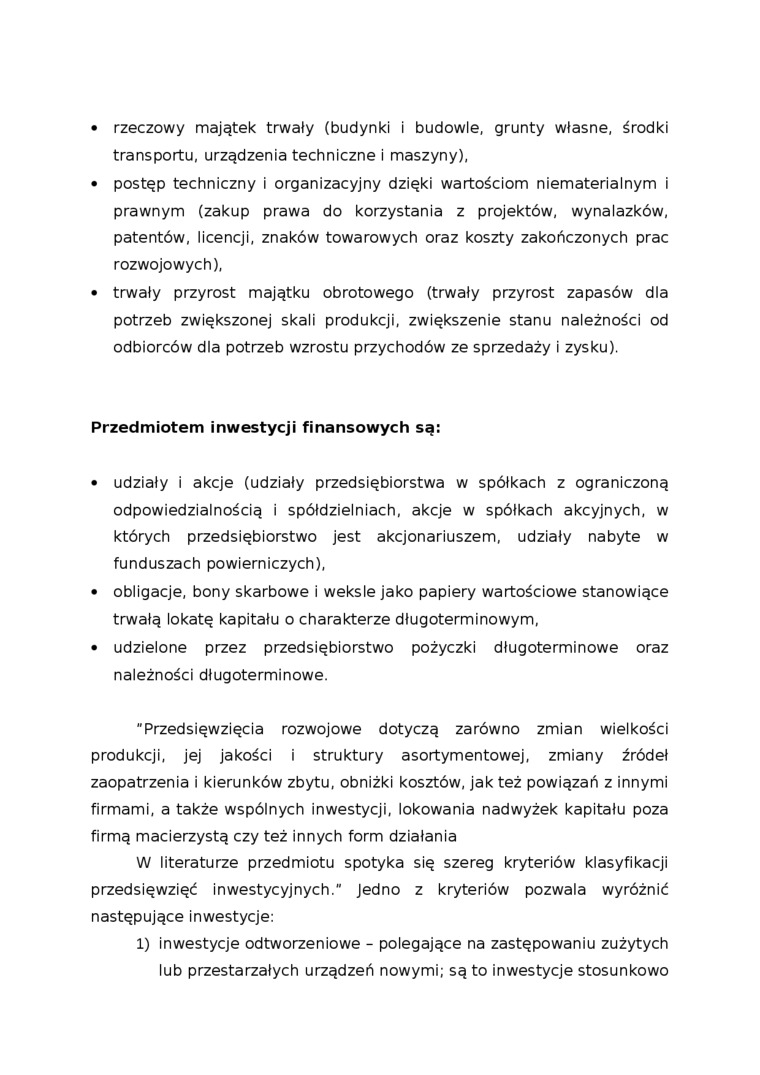 • rzeczowy majątek trwały (budynki i budowle, grunty własne, środki transportu, urządzenia techniczne i maszyny),
• postęp techniczny i organizacyjny dzięki wartościom niematerialnym i prawnym (zakup prawa do korzystania z projektów, wynalazków, patentów, licencji, znaków towarowych oraz koszty zakończonych prac rozwojowych),
• trwały przyrost majątku obrotowego (trwały przyrost zapasów dla potrzeb zwiększonej skali produkcji, zwiększenie stanu należności od odbiorców dla potrzeb wzrostu przychodów ze sprzedaży i zysku).

Przedmiotem inwestycji finansowych są:

• udziały i akcje (udziały przedsiębiorstwa w spółkach z ograniczoną odpowiedzialnością i spółdzielniach, akcje w spółkach akcyjnych, w których przedsiębiorstwo jest akcjonariuszem, udziały nabyte w funduszach powierniczych),
• obligacje, bony skarbowe i weksle jako papiery wartościowe stanowiące trwałą lokatę kapitału o charakterze długoterminowym,
• udzielone przez przedsiębiorstwo pożyczki długoterminowe oraz należności długoterminowe.

"Przedsięwzięcia rozwojowe dotyczą zarówno zmian wielkości produkcji, jej jakości i struktury asortymentowej, zmiany źródeł zaopatrzenia i kierunków zbytu, obniżki kosztów, jak też powiązań z innymi firmami, a także wspólnych inwestycji, lokowania nadwyżek kapitału poza firmą macierzystą czy też innych form działania

W literaturze przedmiotu spotyka się szereg kryteriów klasyfikacji przedsięwzięć inwestycyjnych." Jedno z kryteriów pozwala wyróżnić następujące inwestycje:

1) inwestycje odtworzeniowe – polegające na zastępowaniu zużytych lub przestarzałych urządzeń nowymi; są to inwestycje stosunkowo